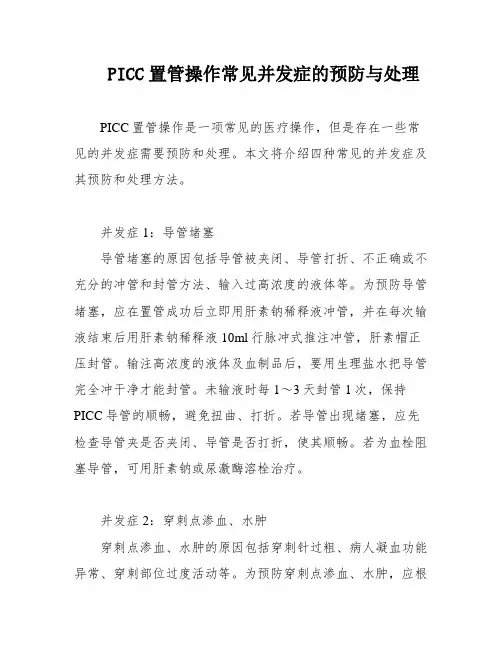 PICC 置管操作常见并发症的预防与处理

PICC 置管操作是一项常见的医疗操作，但是存在一些常见的并发症需要预防和处理。本文将介绍四种常见的并发症及其预防和处理方法。

并发症 1：导管堵塞

导管堵塞的原因包括导管被夹闭、导管打折、不正确或不充分的冲管和封管方法、输入过高浓度的液体等。为预防导管堵塞，应在置管成功后立即用肝素钠稀释液冲管，并在每次输液结束后用肝素钠稀释液 10ml 行脉冲式推注冲管，肝素帽正压封管。输注高浓度的液体及血制品后，要用生理盐水把导管完全冲干净才能封管。未输液时每 1～3 天封管 1 次，保持 PICC 导管的顺畅，避免扭曲、打折。若导管出现堵塞，应先检查导管夹是否夹闭、导管是否打折，使其顺畅。若为血栓阻塞导管，可用肝素钠或尿激酶溶栓治疗。

并发症 2：穿刺点渗血、水肿

穿刺点渗血、水肿的原因包括穿刺针过粗、病人凝血功能异常、穿刺部位过度活动等。为预防穿刺点渗血、水肿，应根